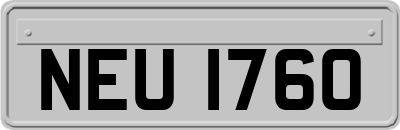 NEU 1760